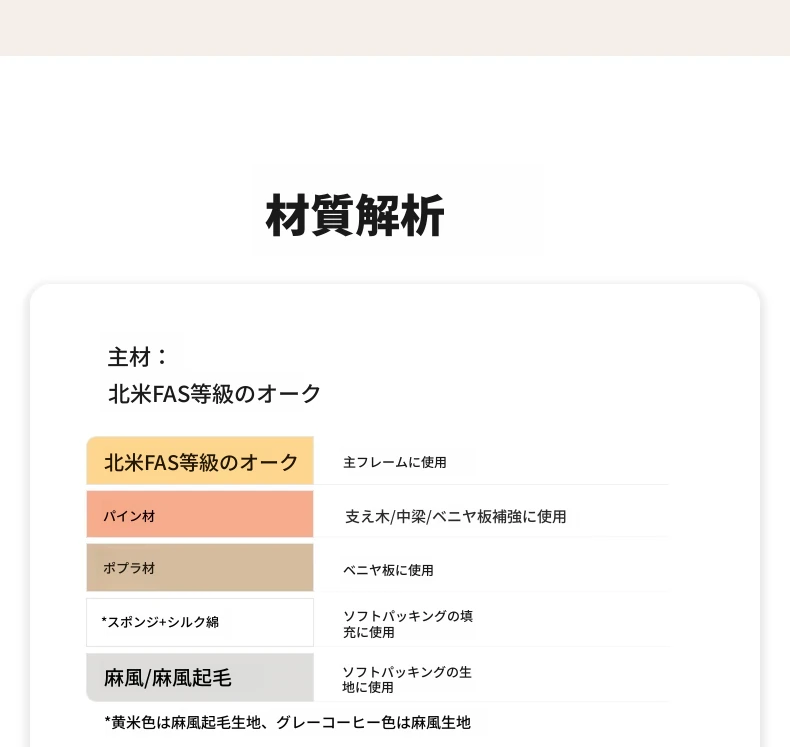 材質解析

主材：
北米FAS等級のオーク

| 北米FAS等級のオーク | 主フレームに使用 |
|---|---|
| パイン材 | 支え木/中梁/ベニヤ板補強に使用 |
| ポプラ材 | ベニヤ板に使用 |
| *スポンジ+シルク綿 | ソフトパッキングの填充に使用 |
| 麻風/麻風起毛 | ソフトパッキングの生地に使用 |

*黄米色は麻風起毛生地、グレーコーヒー色は麻風生地